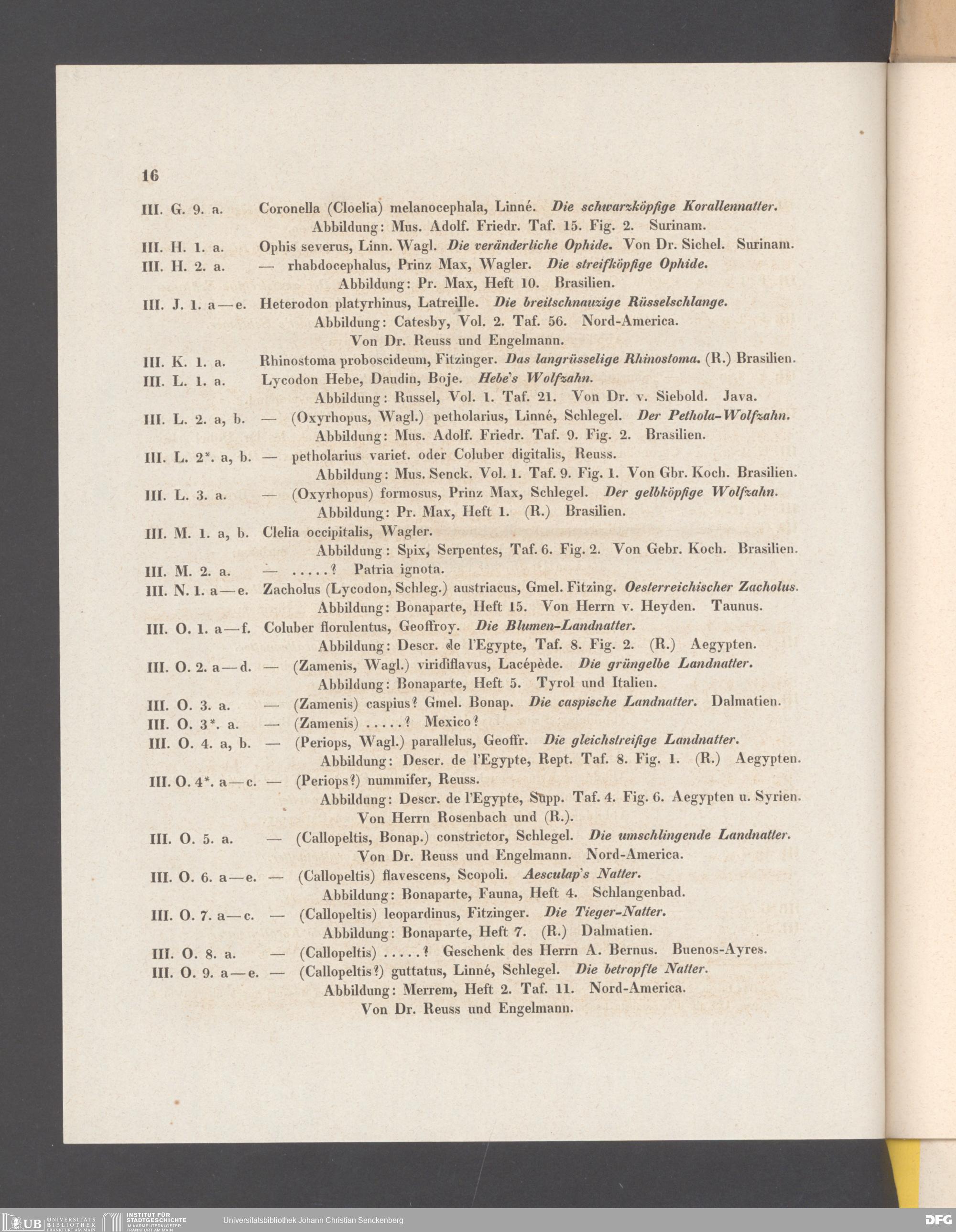 16

III. G. 9. a. Coronella (Cloelia) melanocephala, Linné. Die schwarzköpfige Korallennatter.
Abbildung: Mus. Adolf. Friedr. Taf. 15. Fig. 2. Surinam.

III. H. 1. a. Ophis severus, Linn. Wagl. Die veränderliche Ophide. Von Dr. Sichel. Surinam.

III. H. 2. a. — rhabdocephalus, Prinz Max, Wagler. Die streifköpfige Ophide.
Abbildung: Pr. Max, Heft 10. Brasilien.

III. J. 1. a—e. Heterodon platyrhinus, Latreille. Die breitschnauzige Rüsselschlange.
Abbildung: Catesby, Vol. 2. Taf. 56. Nord-America.
Von Dr. Reuss und Engelmann.

III. K. 1. a. Rhinostoma proboscideum, Fitzinger. Das langrüsselige Rhinostoma. (R.) Brasilien.

III. L. 1. a. Lycodon Hebe, Daudin, Boje. Hebe's Wolfzahn.
Abbildung: Russel, Vol. 1. Taf. 21. Von Dr. v. Siebold. Java.

III. L. 2. a, b. — (Oxyrhopus, Wagl.) petholarius, Linné, Schlegel. Der Pethola-Wolfzahn.
Abbildung: Mus. Adolf. Friedr. Taf. 9. Fig. 2. Brasilien.

III. L. 2*. a, b. — petholarius variet. oder Coluber digitalis, Reuss.
Abbildung: Mus. Senck. Vol. 1. Taf. 9. Fig. 1. Von Gbr. Koch. Brasilien.

III. L. 3. a. — (Oxyrhopus) formosus, Prinz Max, Schlegel. Der gelbköpfige Wolfzahn.
Abbildung: Pr. Max, Heft 1. (R.) Brasilien.

III. M. 1. a, b. Clelia occipitalis, Wagler.
Abbildung: Spix, Serpentes, Taf. 6. Fig. 2. Von Gebr. Koch. Brasilien.

III. M. 2. a. — .....? Patria ignota.

III. N. 1. a—e. Zacholus (Lycodon, Schleg.) austriacus, Gmel. Fitzing. Oesterreichischer Zacholus.
Abbildung: Bonaparte, Heft 15. Von Herrn v. Heyden. Taunus.

III. O. 1. a—f. Coluber florulentus, Geoffroy. Die Blumen-Landnatter.
Abbildung: Descr. de l'Egypte, Taf. 8. Fig. 2. (R.) Aegypten.

III. O. 2. a—d. — (Zamenis, Wagl.) viridiflavus, Lacépède. Die grüngelbe Landnatter.
Abbildung: Bonaparte, Heft 5. Tyrol und Italien.

III. O. 3. a. — (Zamenis) caspius? Gmel. Bonap. Die caspische Landnatter. Dalmatien.

III. O. 3*. a. — (Zamenis) .....? Mexico?

III. O. 4. a, b. — (Periops, Wagl.) parallelus, Geoffr. Die gleichstreifige Landnatter.
Abbildung: Descr. de l'Egypte, Rept. Taf. 8. Fig. 1. (R.) Aegypten.

III. O. 4*. a—c. — (Periops?) nummifer, Reuss.
Abbildung: Descr. de l'Egypte, Supp. Taf. 4. Fig. 6. Aegypten u. Syrien.
Von Herrn Rosenbach und (R.).

III. O. 5. a. — (Callopeltis, Bonap.) constrictor, Schlegel. Die umschlingende Landnatter.
Von Dr. Reuss und Engelmann. Nord-America.

III. O. 6. a—e. — (Callopeltis) flavescens, Scopoli. Aesculap's Natter.
Abbildung: Bonaparte, Fauna, Heft 4. Schlangenbad.

III. O. 7. a—c. — (Callopeltis) leopardinus, Fitzinger. Die Tieger-Natter.
Abbildung: Bonaparte, Heft 7. (R.) Dalmatien.

III. O. 8. a. — (Callopeltis) .....? Geschenk des Herrn A. Bernus. Buenos-Ayres.

III. O. 9. a—e. — (Callopeltis?) guttatus, Linné, Schlegel. Die betropfte Natter.
Abbildung: Merrem, Heft 2. Taf. 11. Nord-America.
Von Dr. Reuss und Engelmann.

UB UNIVERSITÄTS BIBLIOTHEK FRANKFURT AM MAIN INSTITUT FÜR STADTGESCHICHTE IM KARMELITERKLOSTER FRANKFURT AM MAIN Universitätsbibliothek Johann Christian Senckenberg DFG